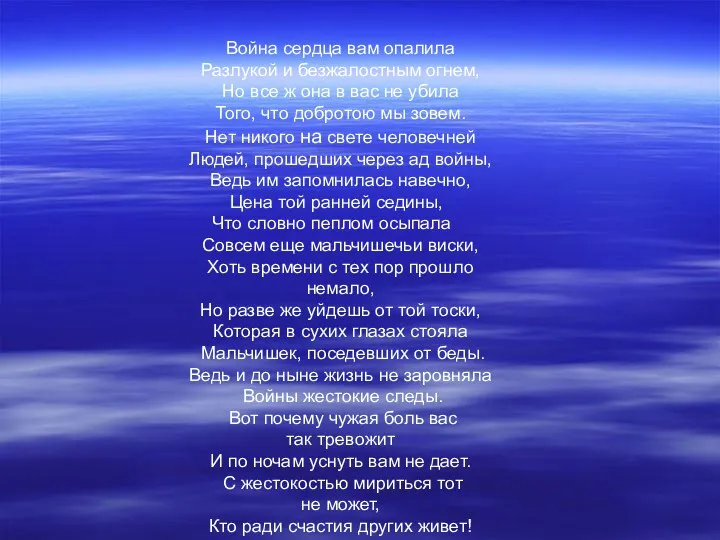 Война сердца вам опалила
Разлукой и безжалостным огнем,
Но все ж она в вас не убила
Того, что добротою мы зовем.
Нет никого на свете человечней
Людей, прошедших через ад войны,
Ведь им запомнилась навечно,
Цена той ранней седины,
Что словно пеплом осыпала
Совсем еще мальчишечьи виски,
Хоть времени с тех пор прошло немало,
Но разве же уйдешь от той тоски,
Которая в сухих глазах стояла
Мальчишек, поседевших от беды.
Ведь и до ныне жизнь не заровняла
Войны жестокие следы.
Вот почему чужая боль вас так тревожит
И по ночам уснуть вам не дает.
С жестокостью мириться тот не может,
Кто ради счастия других живет!